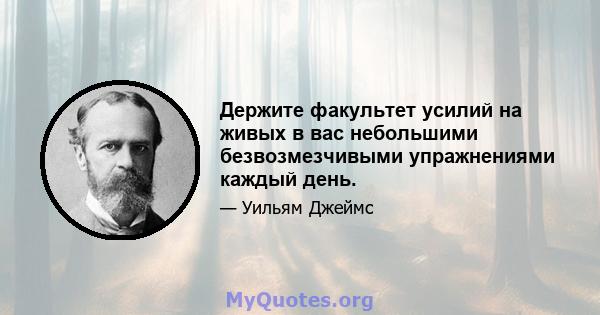 Держите факультет усилий на живых в вас небольшими безвозмезчивыми упражнениями каждый день.

— Уильям Джеймс

MyQuotes.org